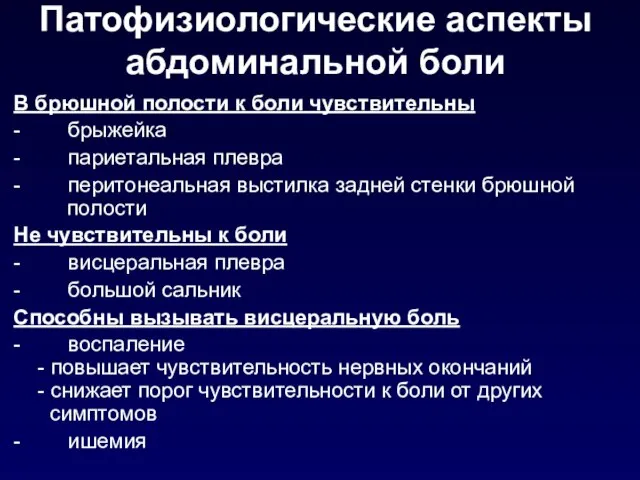 Патофизиологические аспекты абдоминальной боли

В брюшной полости к боли чувствительны
- брыжейка
- париетальная плевра
- перитонеальная выстилка задней стенки брюшной полости

Не чувствительны к боли
- висцеральная плевра
- большой сальник

Способны вызывать висцеральную боль
- воспаление
- повышает чувствительность нервных окончаний
- снижает порог чувствительности к боли от других симптомов
- ишемия